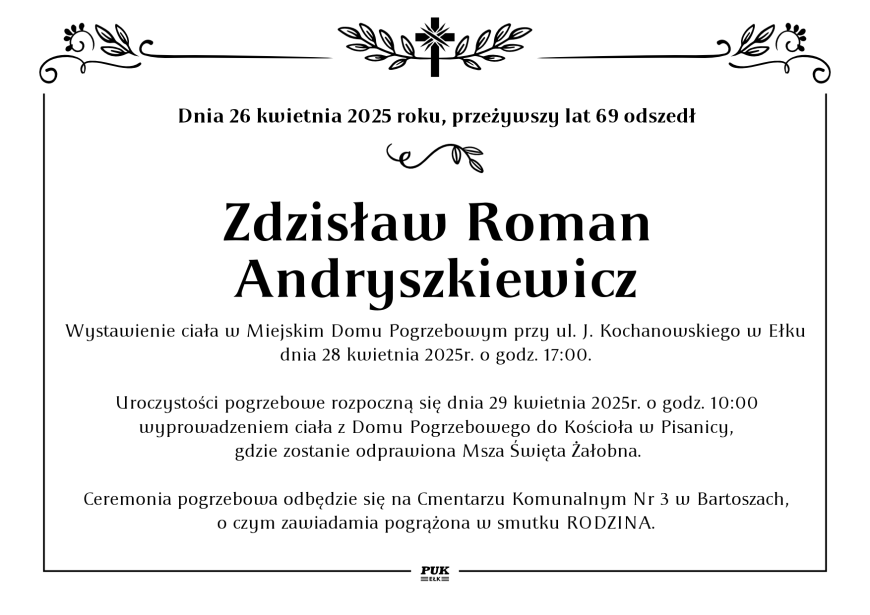 Dnia 26 kwietnia 2025 roku, przeżywszy lat 69 odszedł

Zdzisław Roman Andryszkiewicz

Wystawienie ciała w Miejskim Domu Pogrzebowym przy ul. J. Kochanowskiego w Ełku dnia 28 kwietnia 2025r. o godz. 17:00.

Uroczystości pogrzebowe rozpoczną się dnia 29 kwietnia 2025r. o godz. 10:00 wyprowadzeniem ciała z Domu Pogrzebowego do Kościoła w Pisanicy, gdzie zostanie odprawiona Msza Święta Żałobna.

Ceremonia pogrzebowa odbędzie się na Cmentarzu Komunalnym Nr 3 w Bartoszach, o czym zawiadamia pogrążona w smutku RODZINA.

PUK
EŁK